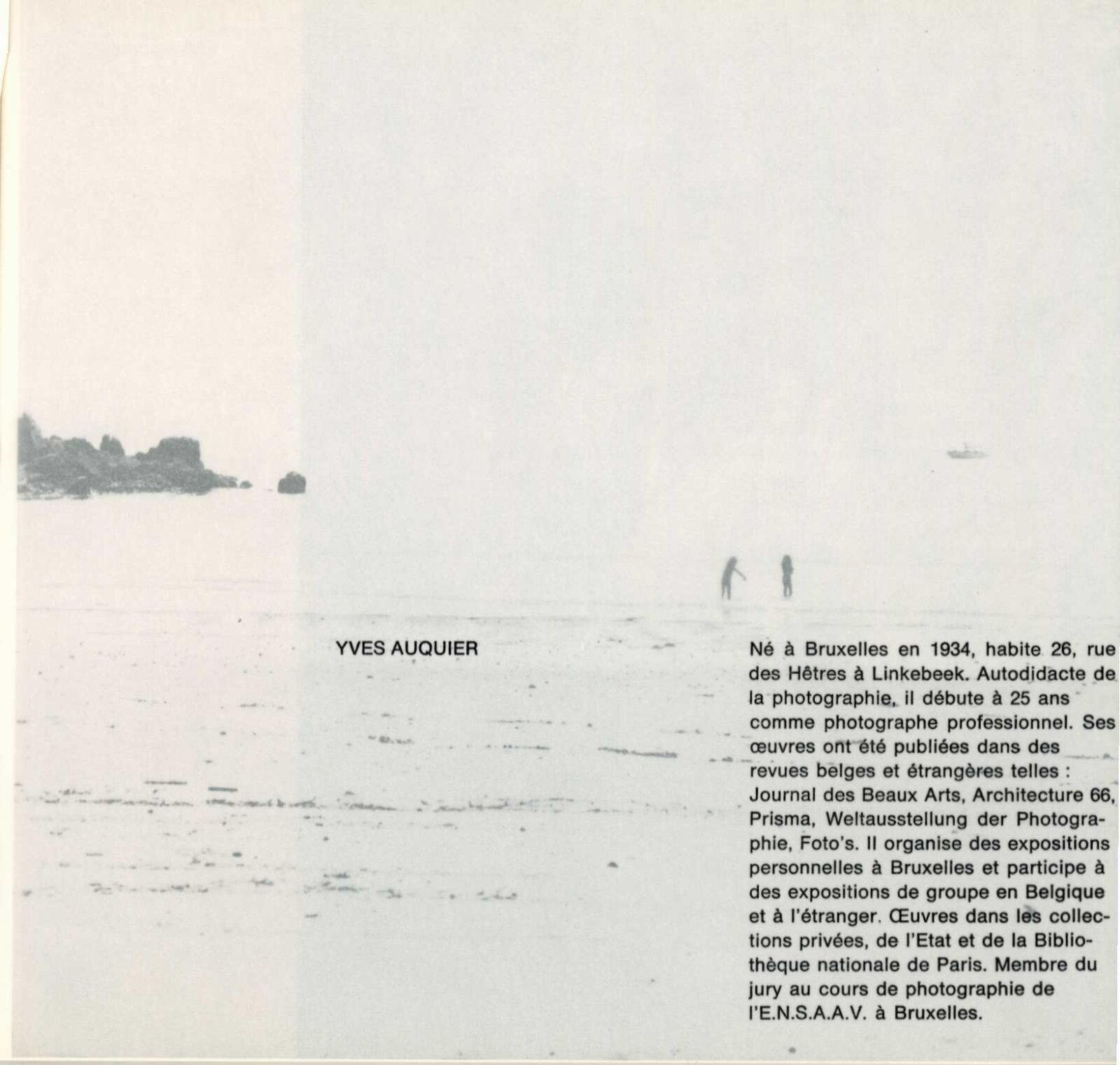 YVES AUQUIER

Né à Bruxelles en 1934, habite 26, rue des Hêtres à Linkebeek. Autodidacte de la photographie, il débute à 25 ans comme photographe professionnel. Ses œuvres ont été publiées dans des revues belges et étrangères telles : Journal des Beaux Arts, Architecture 66, Prisma, Weltausstellung der Photographie, Foto's. Il organise des expositions personnelles à Bruxelles et participe à des expositions de groupe en Belgique et à l'étranger. Œuvres dans les collections privées, de l'Etat et de la Bibliothèque nationale de Paris. Membre du jury au cours de photographie de l'E.N.S.A.A.V. à Bruxelles.